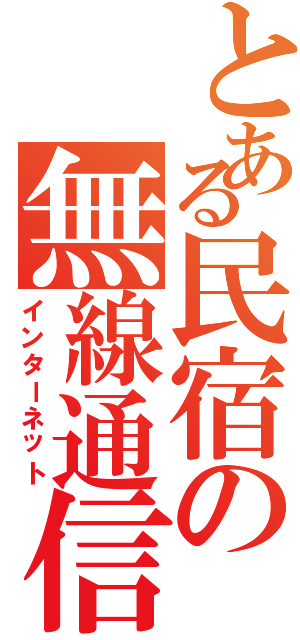 とある民宿の

無線通信

インターネット